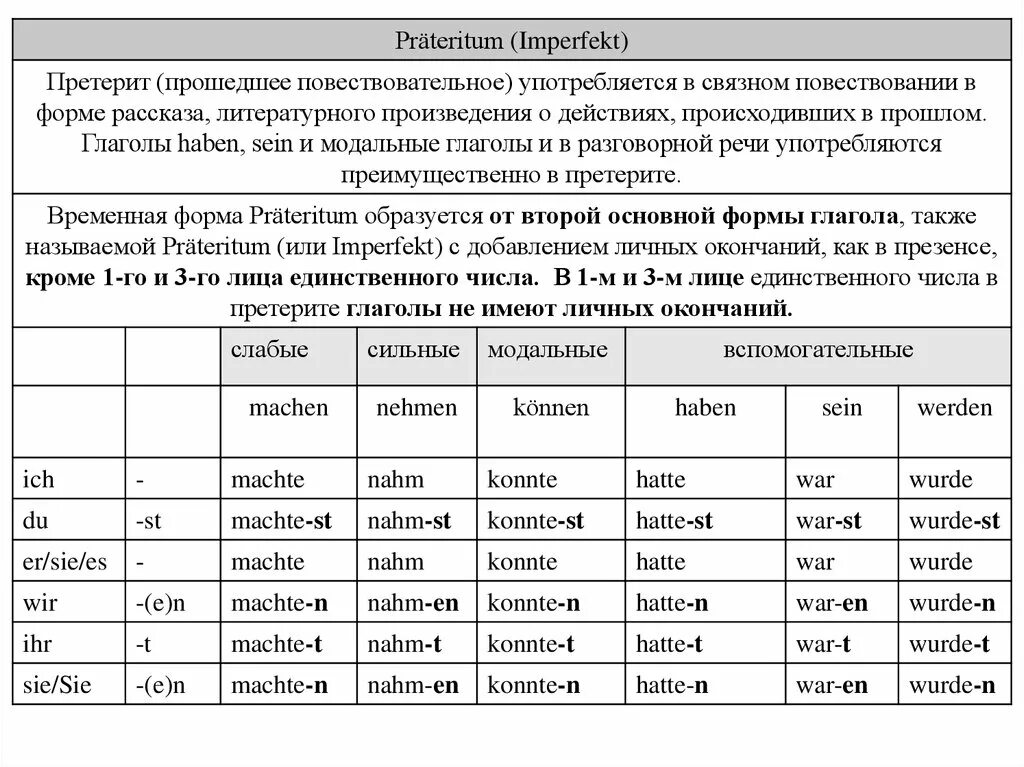 Präteritum (Imperfekt)

Претерит (прошедшее повествовательное) употребляется в связном повествовании в форме рассказа, литературного произведения о действиях, происходивших в прошлом. Глаголы haben, sein и модальные глаголы и в разговорной речи употребляются преимущественно в претерите.

Временная форма Präteritum образуется от второй основной формы глагола, также называемой Präteritum (или Imperfekt) с добавлением личных окончаний, как в презенсе, кроме 1-го и 3-го лица единственного числа. В 1-м и 3-м лице единственного числа в претерите глаголы не имеют личных окончаний.

| | | слабые | сильные | модальные | вспомогательные | | |
|---|---|---|---|---|---|---|---|
| | | machen | nehmen | können | haben | sein | werden |
| ich | - | machte | nahm | konnte | hatte | war | wurde |
| du | -st | machte-st | nahm-st | konnte-st | hatte-st | war-st | wurde-st |
| er/sie/es | - | machte | nahm | konnte | hatte | war | wurde |
| wir | -(e)n | machte-n | nahm-en | konnte-n | hatte-n | war-en | wurde-n |
| ihr | -t | machte-t | nahm-t | konnte-t | hatte-t | war-t | wurde-t |
| sie/Sie | -(e)n | machte-n | nahm-en | konnte-n | hatte-n | war-en | wurde-n |